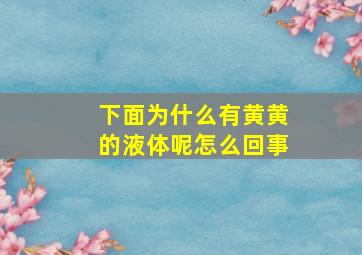 下面为什么有黄黄的液体呢怎么回事